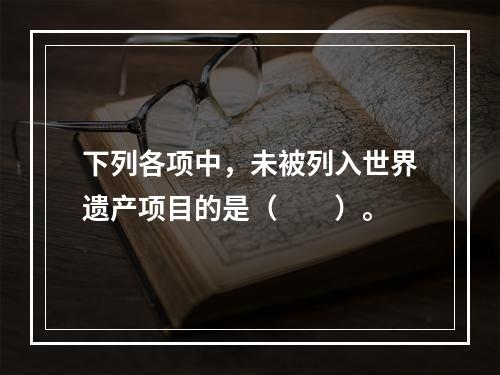 下列各项中，未被列入世界遗产项目的是（　　）。